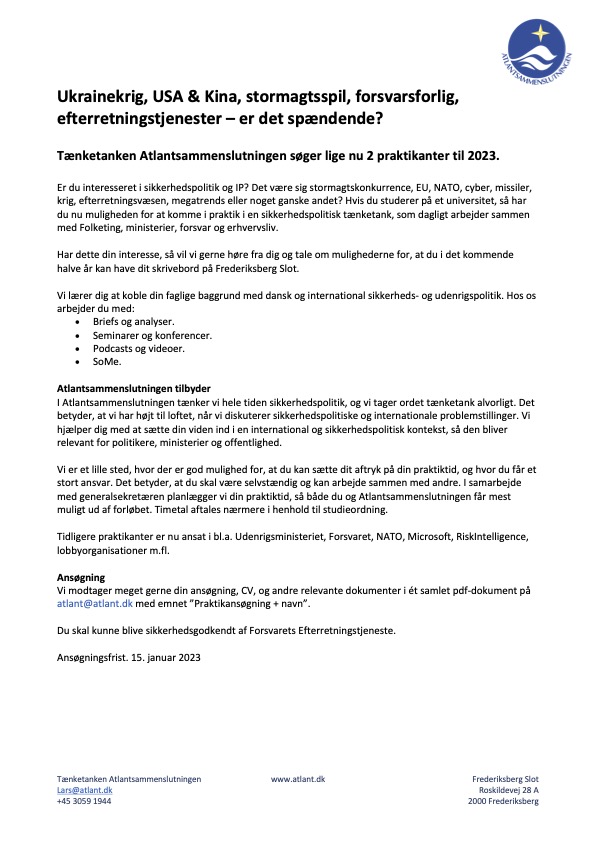 ATLANTSAMMENSLUTNINGEN

Ukrainekrig, USA & Kina, stormagtsspil, forsvarsforlig, efterretningstjenester – er det spændende?

Tænketanken Atlantsammenslutningen søger lige nu 2 praktikanter til 2023.

Er du interesseret i sikkerhedspolitik og IP? Det være sig stormagtskonkurrence, EU, NATO, cyber, missiler, krig, efterretningsvæsen, megatrends eller noget ganske andet? Hvis du studerer på et universitet, så har du nu muligheden for at komme i praktik i en sikkerhedspolitisk tænketank, som dagligt arbejder sammen med Folketing, ministerier, forsvar og erhvervsliv.

Har dette din interesse, så vil vi gerne høre fra dig og tale om mulighederne for, at du i det kommende halve år kan have dit skrivebord på Frederiksberg Slot.

Vi lærer dig at koble din faglige baggrund med dansk og international sikkerheds- og udenrigspolitik. Hos os arbejder du med:
• Briefs og analyser.
• Seminarer og konferencer.
• Podcasts og videoer.
• SoMe.

Atlantsammenslutningen tilbyder
I Atlantsammenslutningen tænker vi hele tiden sikkerhedspolitik, og vi tager ordet tænketank alvorligt. Det betyder, at vi har højt til loftet, når vi diskuterer sikkerhedspolitiske og internationale problemstillinger. Vi hjælper dig med at sætte din viden ind i en international og sikkerhedspolitisk kontekst, så den bliver relevant for politikere, ministerier og offentlighed.

Vi er et lille sted, hvor der er god mulighed for, at du kan sætte dit aftryk på din praktiktid, og hvor du får et stort ansvar. Det betyder, at du skal være selvstændig og kan arbejde sammen med andre. I samarbejde med generalsekretæren planlægger vi din praktiktid, så både du og Atlantsammenslutningen får mest muligt ud af forløbet. Timetal aftales nærmere i henhold til studieordning.

Tidligere praktikanter er nu ansat i bl.a. Udenrigsministeriet, Forsvaret, NATO, Microsoft, RiskIntelligence, lobbyorganisationer m.fl.

Ansøgning
Vi modtager meget gerne din ansøgning, CV, og andre relevante dokumenter i ét samlet pdf-dokument på atlant@atlant.dk med emnet "Praktikansøgning + navn".

Du skal kunne blive sikkerhedsgodkendt af Forsvarets Efterretningstjeneste.

Ansøgningsfrist. 15. januar 2023

Tænketanken Atlantsammenslutningen
Lars@atlant.dk
+45 3059 1944

www.atlant.dk

Frederiksberg Slot
Roskildevej 28 A
2000 Frederiksberg